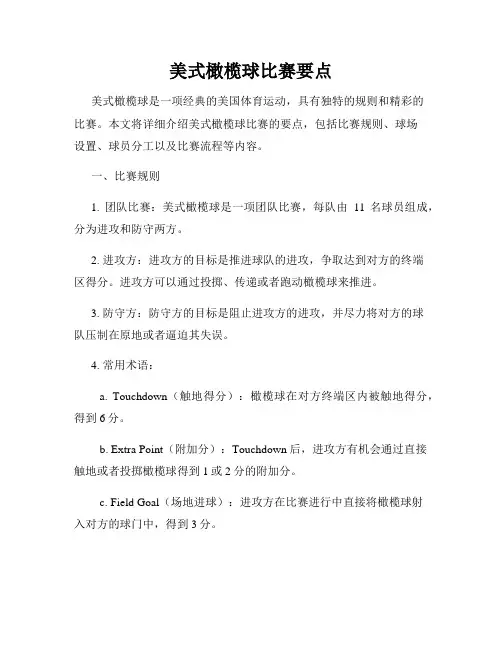 美式橄榄球比赛要点

美式橄榄球是一项经典的美国体育运动，具有独特的规则和精彩的比赛。本文将详细介绍美式橄榄球比赛的要点，包括比赛规则、球场设置、球员分工以及比赛流程等内容。

一、比赛规则

1. 团队比赛：美式橄榄球是一项团队比赛，每队由 11 名球员组成，分为进攻和防守两方。

2. 进攻方：进攻方的目标是推进球队的进攻，争取达到对方的终端区得分。进攻方可以通过投掷、传递或者跑动橄榄球来推进。

3. 防守方：防守方的目标是阻止进攻方的进攻，并尽力将对方的球队压制在原地或者逼迫其失误。

4. 常用术语：

a. Touchdown（触地得分）：橄榄球在对方终端区内被触地得分，得到 6 分。

b. Extra Point（附加分）：Touchdown 后，进攻方有机会通过直接触地或者投掷橄榄球得到 1 或 2 分的附加分。

c. Field Goal（场地进球）：进攻方在比赛进行中直接将橄榄球射入对方的球门中，得到 3 分。